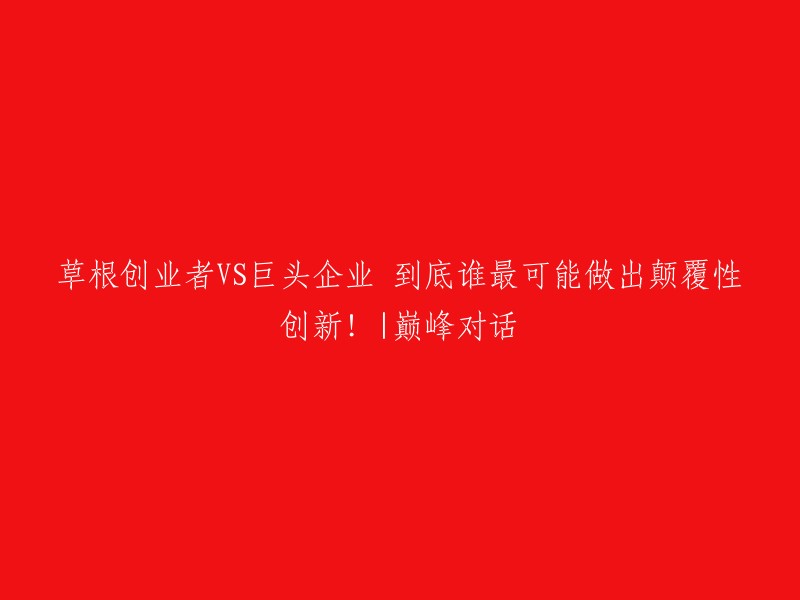 草根创业者VS巨头企业 到底谁最可能做出颠覆性创新！|巅峰对话